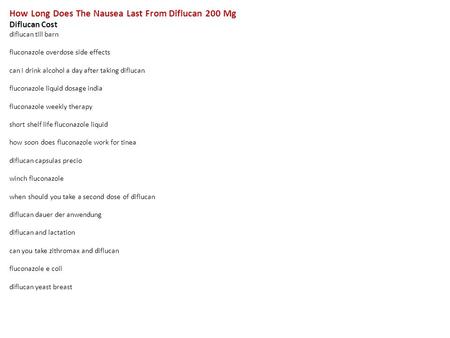 How Long Does The Nausea Last From Diflucan 200 Mg
Diflucan Cost
diflucan till barn

fluconazole overdose side effects

can i drink alcohol a day after taking diflucan

fluconazole liquid dosage india

fluconazole weekly therapy

short shelf life fluconazole liquid

how soon does fluconazole work for tinea

diflucan capsulas precio

winch fluconazole

when should you take a second dose of diflucan

diflucan dauer der anwendung

diflucan and lactation

can you take zithromax and diflucan

fluconazole e coli

diflucan yeast breast